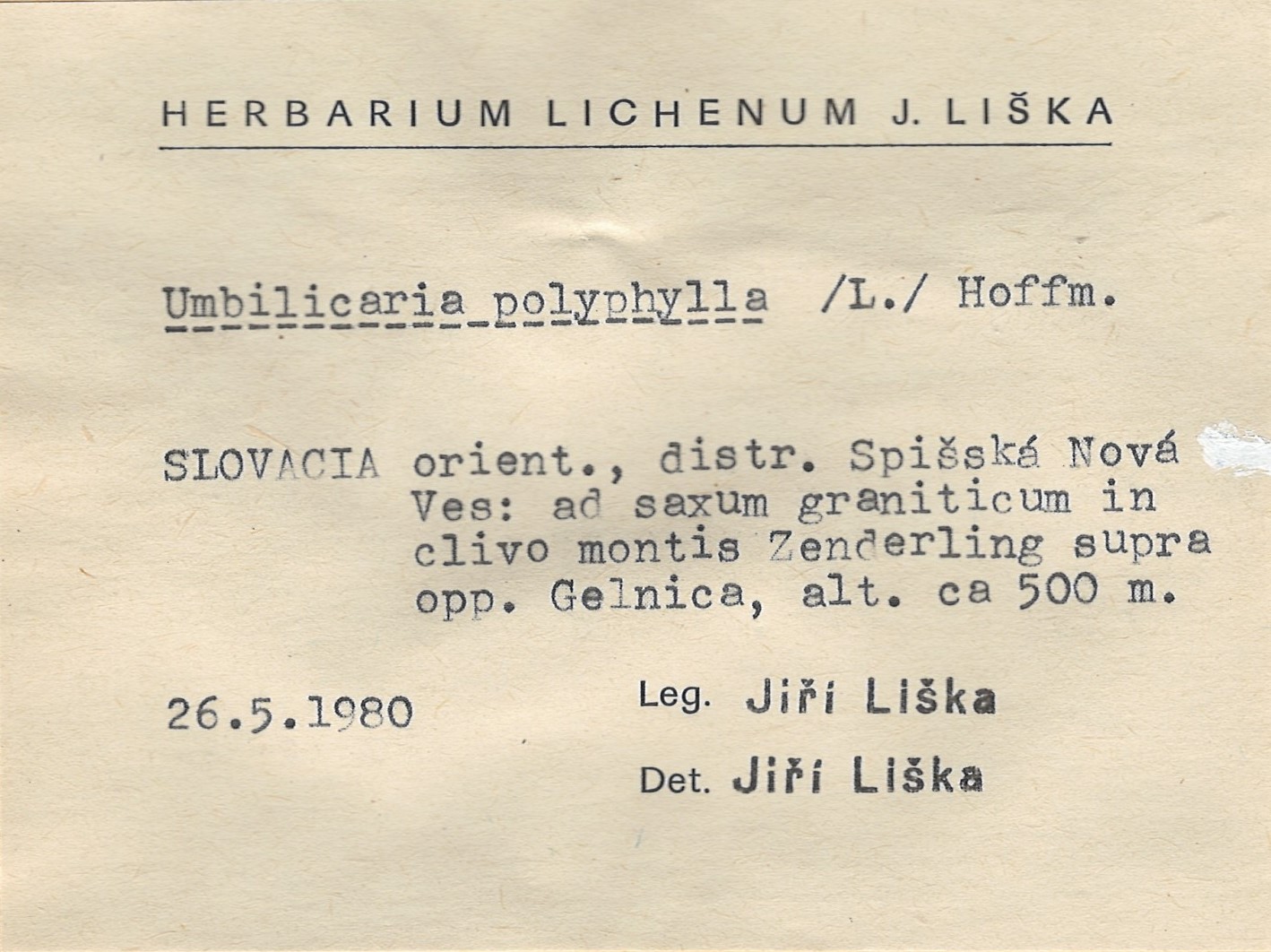 HERBARIUM LICHENUM J. LIŠKA

Umbilicaria polyphylla /L./ Hoffm.

SLOVACIA orient., distr. Spišská Nová Ves: ad saxum graniticum in clivo montis Zenderling supra opp. Gelnica, alt. ca 500 m.

26.5.1980

Leg. Jiří Liška

Det. Jiří Liška